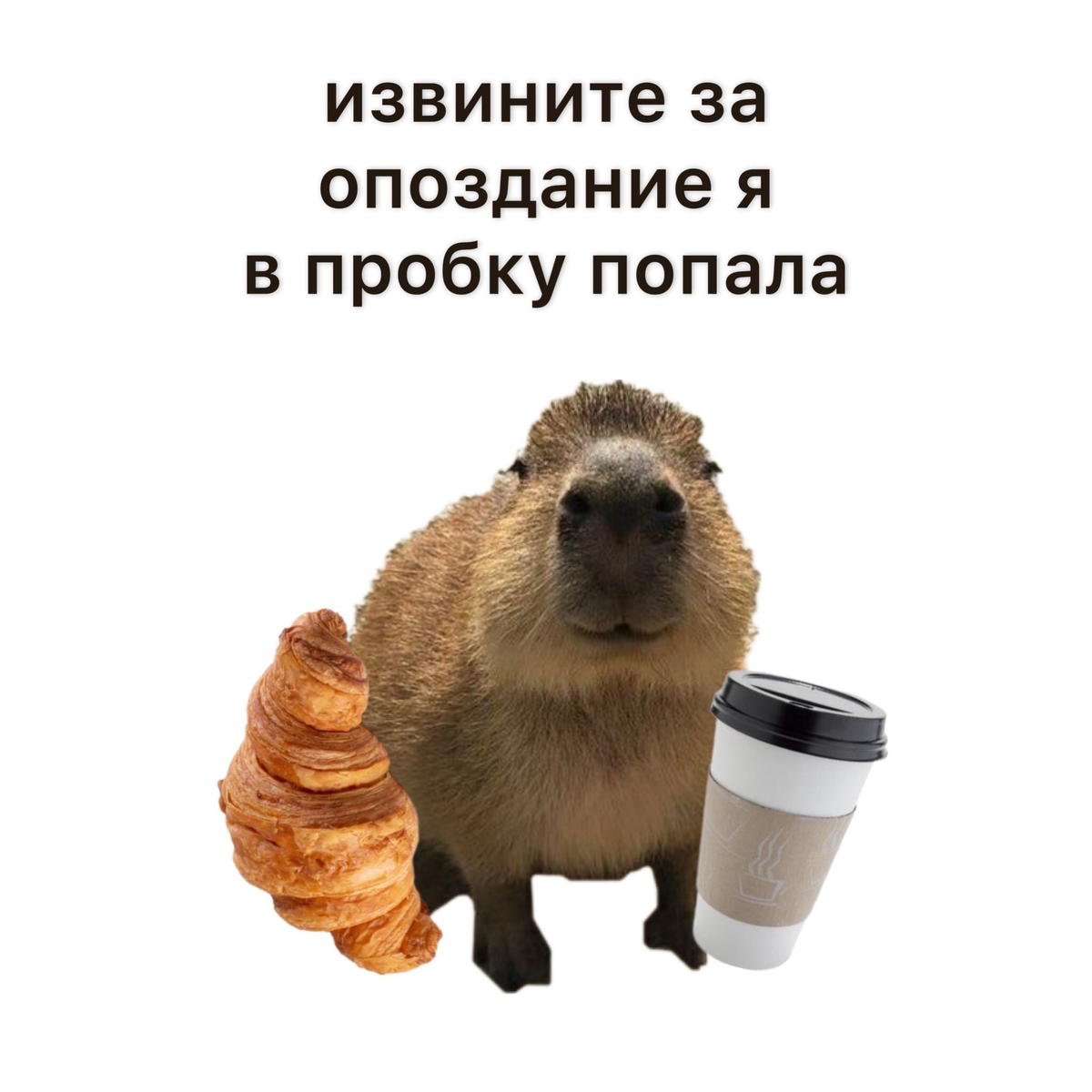 извините за опоздание я в пробку попала